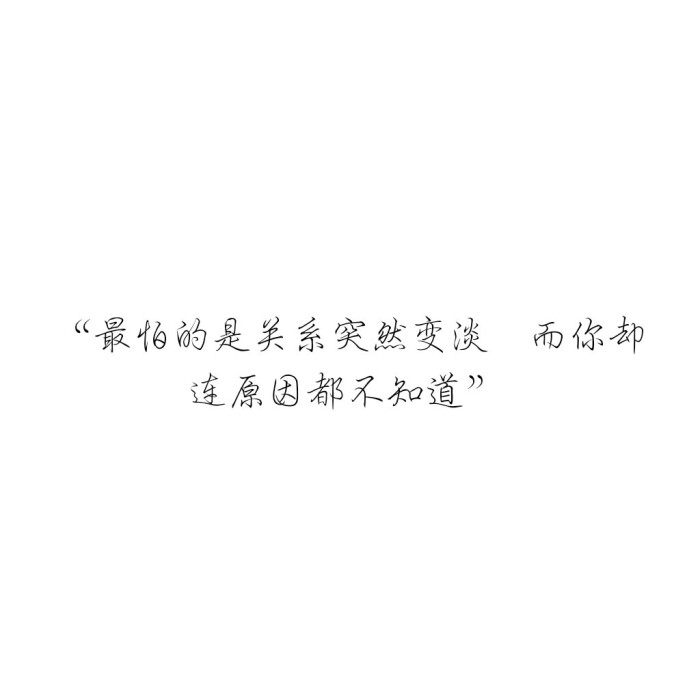 “最怕的是关系突然变淡　而你却连原因都不知道”